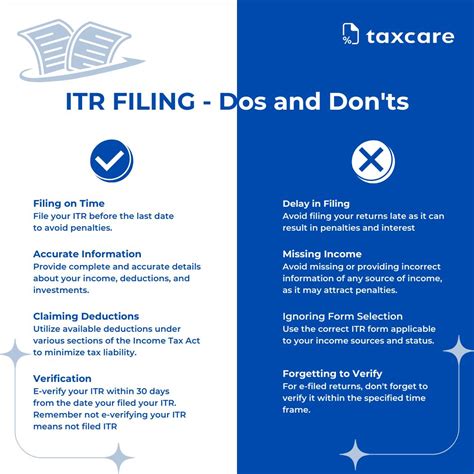 taxcare

ITR FILING - Dos and Don'ts

Filing on Time
File your ITR before the last date to avoid penalties.

Accurate Information
Provide complete and accurate details about your income, deductions, and investments.

Claiming Deductions
Utilize available deductions under various sections of the Income Tax Act to minimize tax liability.

Verification
E-verify your ITR within 30 days from the date your filed your ITR. Remember not e-verifying your ITR means not filed ITR

Delay in Filing
Avoid filing your returns late as it can result in penalties and interest

Missing Income
Avoid missing or providing incorrect information of any source of income, as it may attract penalties.

Ignoring Form Selection
Use the correct ITR form applicable to your income sources and status.

Forgetting to Verify
For e-filed returns, don't forget to verify it within the specified time frame.